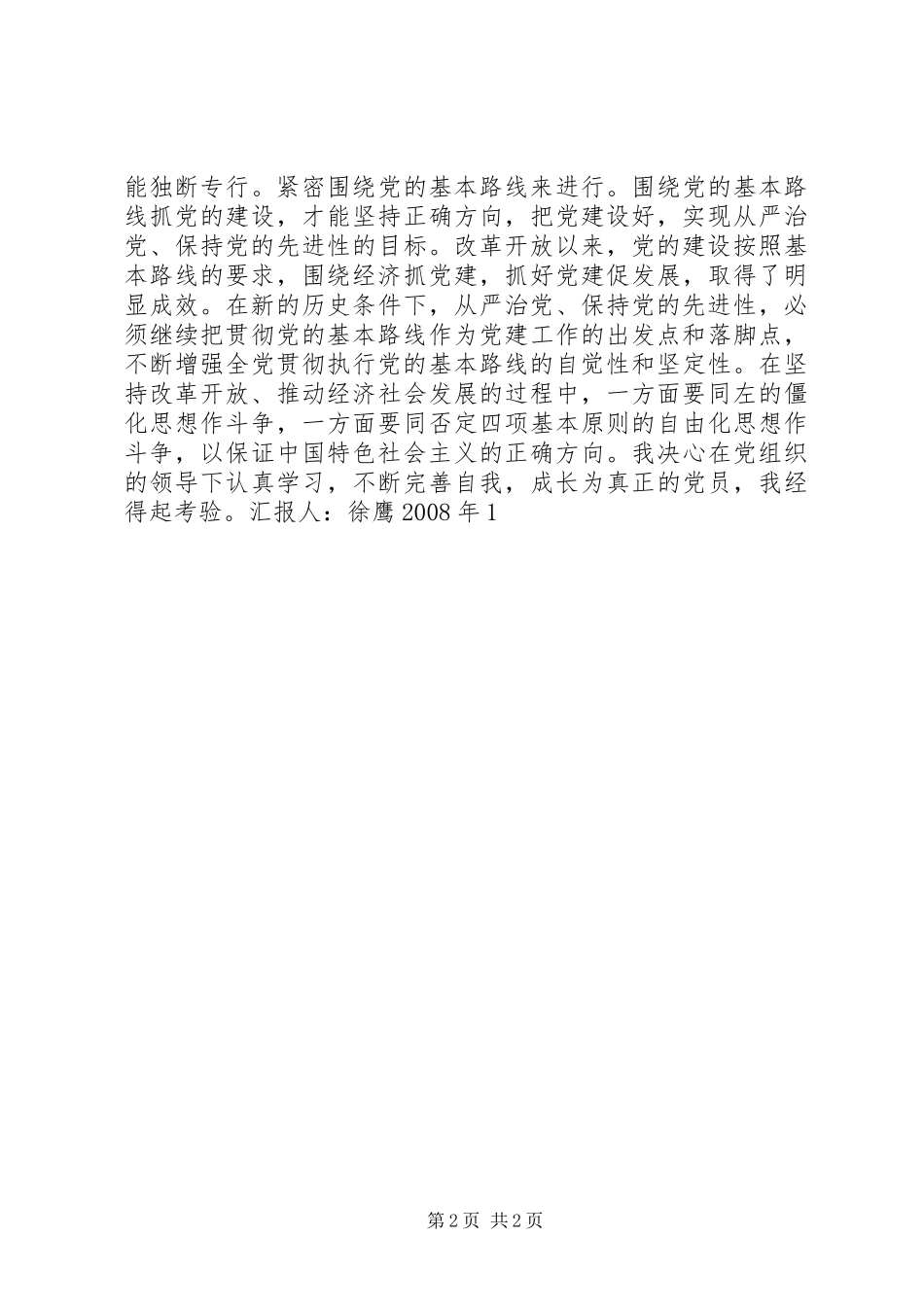 能独断专行。紧密围绕党的基本路线来进行。围绕党的基本路线抓党的建设，才能坚持正确方向，把党建设好，实现从严治党、保持党的先进性的目标。改革开放以来，党的建设按照基本路线的要求，围绕经济抓党建，抓好党建促发展，取得了明显成效。在新的历史条件下，从严治党、保持党的先进性，必须继续把贯彻党的基本路线作为党建工作的出发点和落脚点，不断增强全党贯彻执行党的基本路线的自觉性和坚定性。在坚持改革开放、推动经济社会发展的过程中，一方面要同左的僵化思想作斗争，一方面要同否定四项基本原则的自由化思想作斗争，以保证中国特色社会主义的正确方向。我决心在党组织的领导下认真学习，不断完善自我，成长为真正的党员，我经得起考验。汇报人：徐鹰 2008 年 1

第 2 页 共 2 页